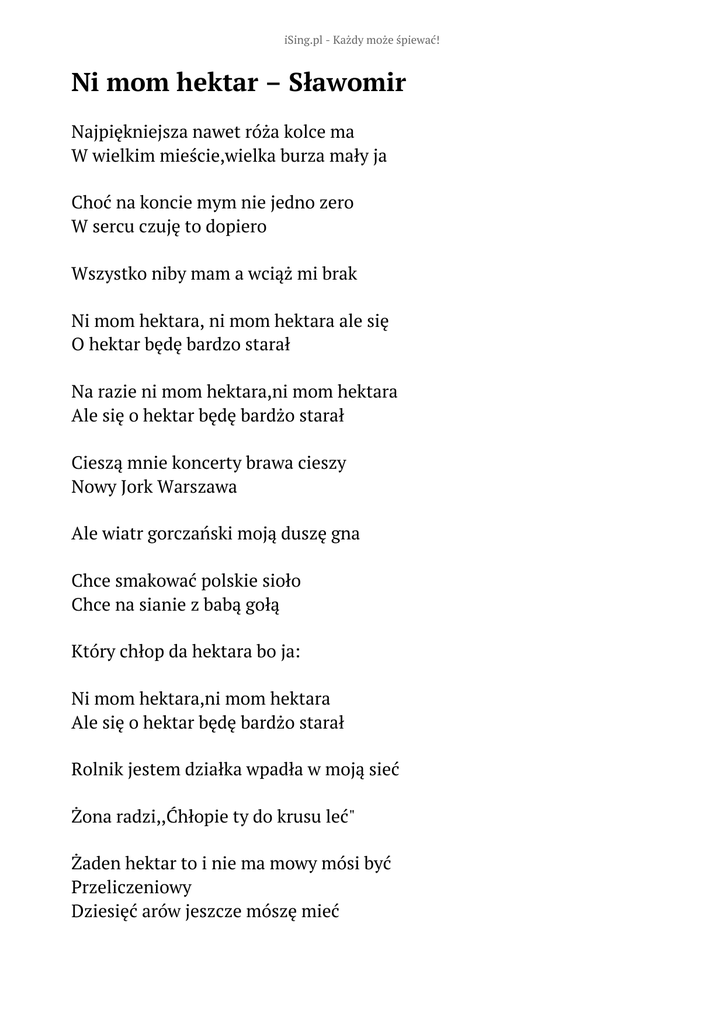 iSing.pl - Każdy może śpiewać!

Ni mom hektar – Sławomir

Najpiękniejsza nawet róża kolce ma
W wielkim mieście,wielka burza mały ja

Choć na koncie mym nie jedno zero
W sercu czuję to dopiero

Wszystko niby mam a wciąż mi brak

Ni mom hektara, ni mom hektara ale się
O hektar będę bardzo starał

Na razie ni mom hektara,ni mom hektara
Ale się o hektar będę bardżo starał

Cieszą mnie koncerty brawa cieszy
Nowy Jork Warszawa

Ale wiatr gorczański moją duszę gna

Chce smakować polskie sioło
Chce na sianie z babą gołą

Który chłop da hektara bo ja:

Ni mom hektara,ni mom hektara
Ale się o hektar będę bardżo starał

Rolnik jestem działka wpadła w moją sieć

Żona radzi,,Ćhłopie ty do krusu leć"

Żaden hektar to i nie ma mowy mósi być
Przeliczeniowy
Dziesięć arów jeszcze mószę mieć